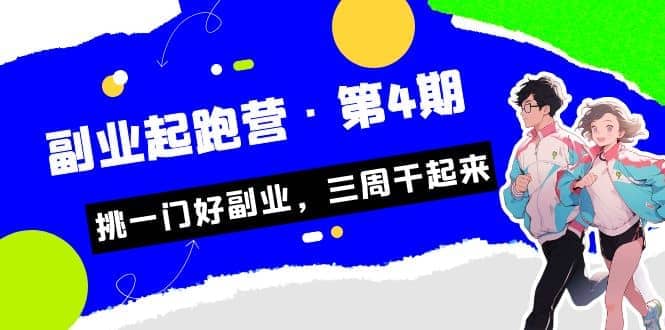 副业起跑营 · 第4期

挑一门好副业，三周干起来